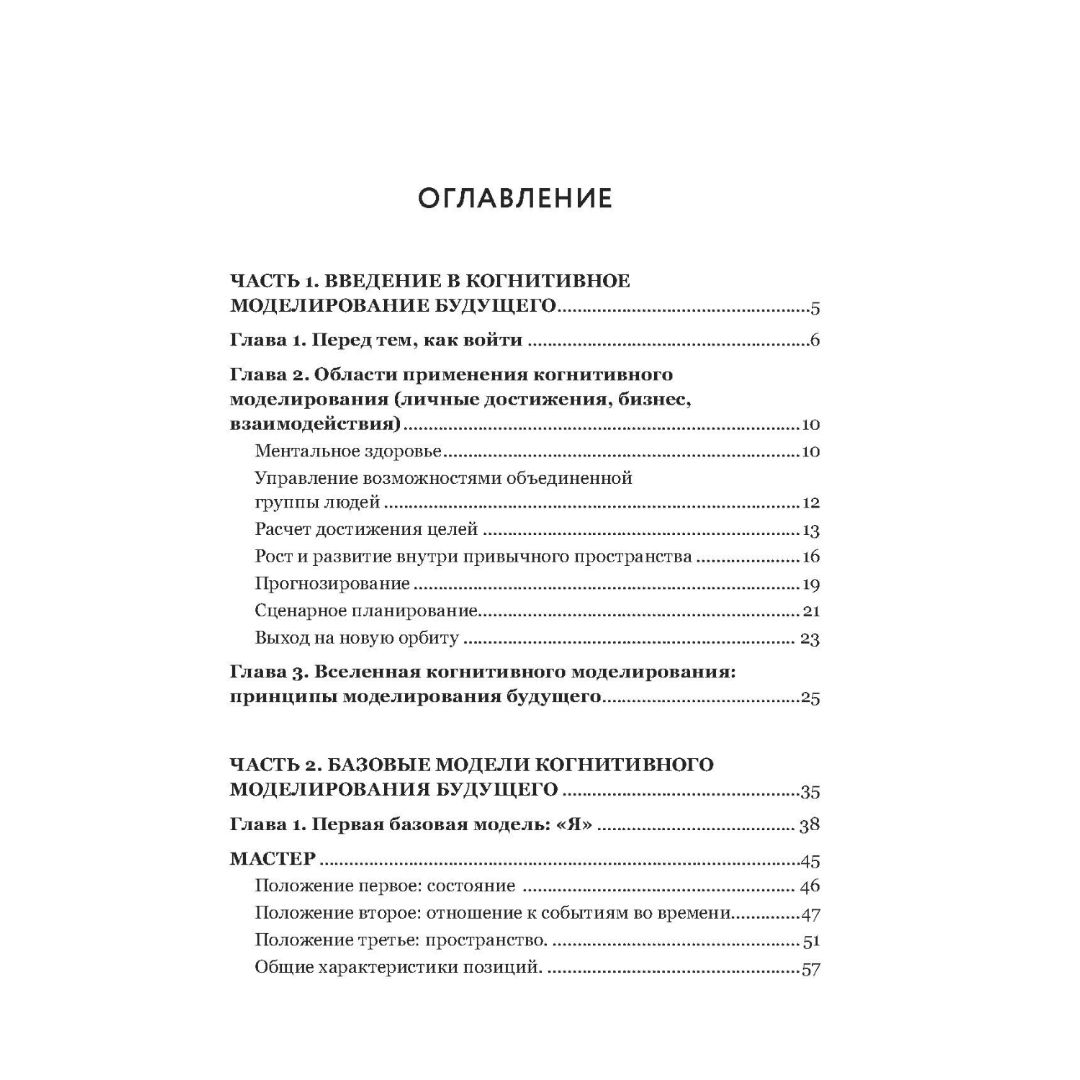 ОГЛАВЛЕНИЕ

ЧАСТЬ 1. ВВЕДЕНИЕ В КОГНИТИВНОЕ МОДЕЛИРОВАНИЕ БУДУЩЕГО 5

Глава 1. Перед тем, как войти 6

Глава 2. Области применения когнитивного моделирования (личные достижения, бизнес, взаимодействия) 10

Ментальное здоровье 10

Управление возможностями объединенной группы людей 12

Расчет достижения целей 13

Рост и развитие внутри привычного пространства 16

Прогнозирование 19

Сценарное планирование 21

Выход на новую орбиту 23

Глава 3. Вселенная когнитивного моделирования: принципы моделирования будущего 25

ЧАСТЬ 2. БАЗОВЫЕ МОДЕЛИ КОГНИТИВНОГО МОДЕЛИРОВАНИЯ БУДУЩЕГО 35

Глава 1. Первая базовая модель: «Я» 38

МАСТЕР 45

Положение первое: состояние 46

Положение второе: отношение к событиям во времени 47

Положение третье: пространство. 51

Общие характеристики позиций. 57